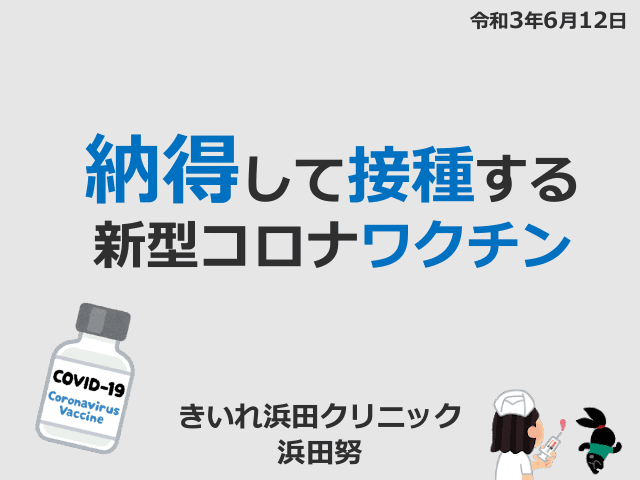 令和3年6月12日

納得して接種する
新型コロナワクチン

COVID-19
Coronavirus
Vaccine

きいれ浜田クリニック
浜田努